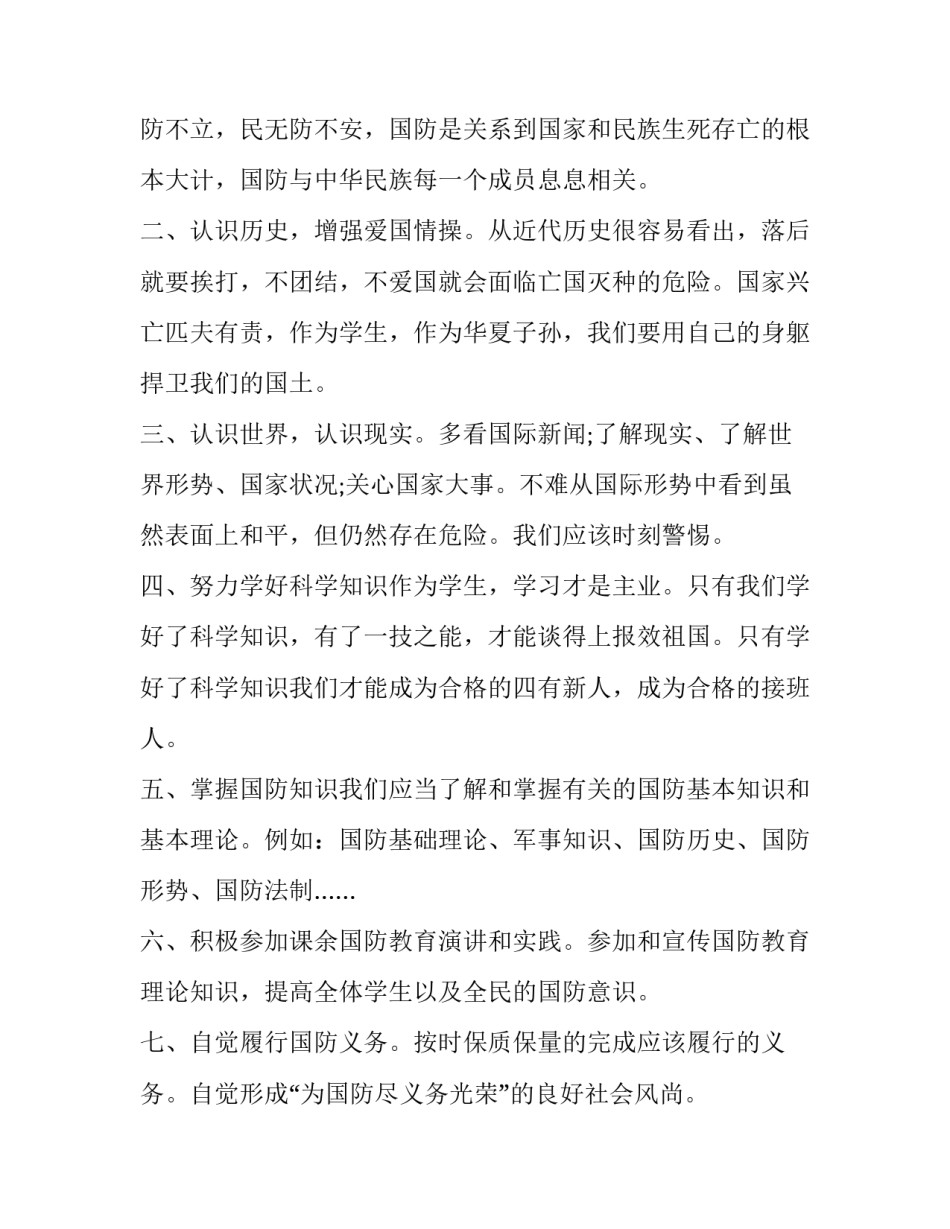 防不立，民无防不安，国防是关系到国家和民族生死存亡的根本大计，国防与中华民族每一个成员息息相关。

二、认识历史，增强爱国情操。从近代历史很容易看出，落后就要挨打，不团结，不爱国就会面临亡国灭种的危险。国家兴亡匹夫有责，作为学生，作为华夏子孙，我们要用自己的身躯捍卫我们的国土。

三、认识世界，认识现实。多看国际新闻;了解现实、了解世界形势、国家状况;关心国家大事。不难从国际形势中看到虽然表面上和平，但仍然存在危险。我们应该时刻警惕。

四、努力学好科学知识作为学生，学习才是主业。只有我们学好了科学知识，有了一技之能，才能谈得上报效祖国。只有学好了科学知识我们才能成为合格的四有新人，成为合格的接班人。

五、掌握国防知识我们应当了解和掌握有关的国防基本知识和基本理论。例如：国防基础理论、军事知识、国防历史、国防形势、国防法制......

六、积极参加课余国防教育演讲和实践。参加和宣传国防教育理论知识，提高全体学生以及全民的国防意识。

七、自觉履行国防义务。按时保质保量的完成应该履行的义务。自觉形成“为国防尽义务光荣”的良好社会风尚。